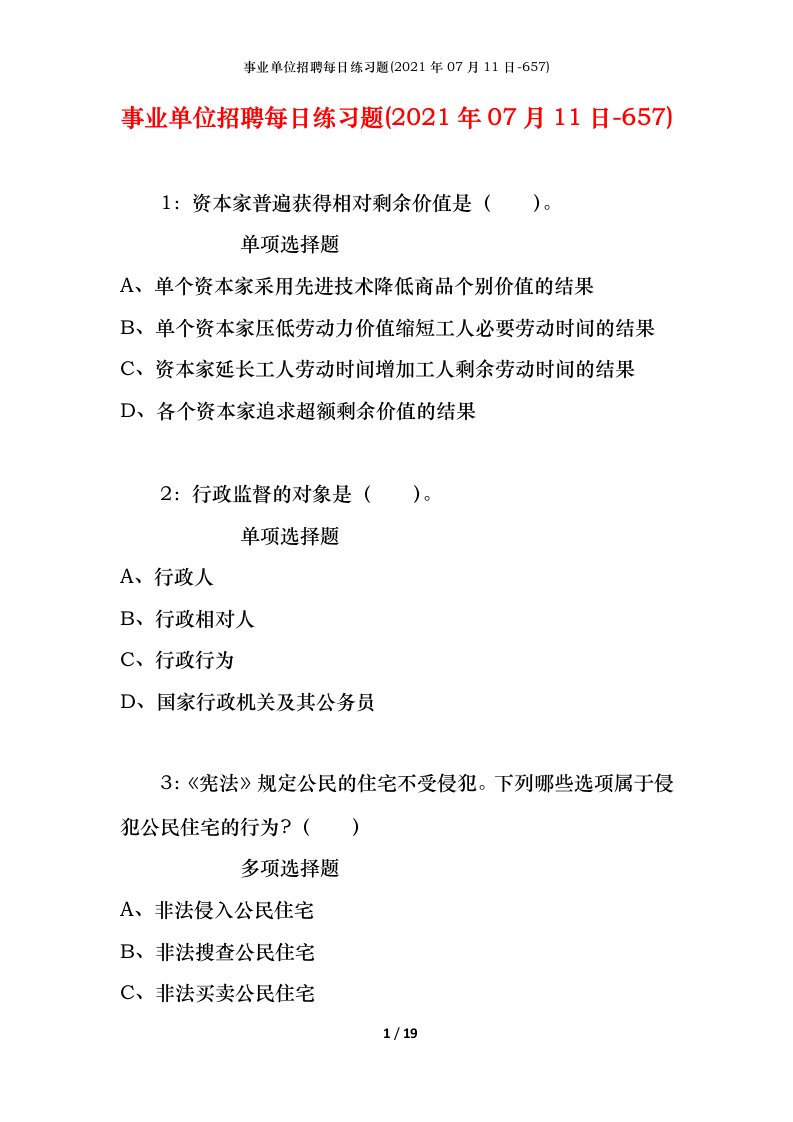 事业单位招聘每日练习题(2021 年 07 月 11 日-657)

事业单位招聘每日练习题(2021 年 07 月 11 日-657)

1：资本家普遍获得相对剩余价值是（　　）。

单项选择题

A、单个资本家采用先进技术降低商品个别价值的结果

B、单个资本家压低劳动力价值缩短工人必要劳动时间的结果

C、资本家延长工人劳动时间增加工人剩余劳动时间的结果

D、各个资本家追求超额剩余价值的结果

2：行政监督的对象是（　　）。

单项选择题

A、行政人

B、行政相对人

C、行政行为

D、国家行政机关及其公务员

3:《宪法》规定公民的住宅不受侵犯。下列哪些选项属于侵犯公民住宅的行为?（　　）

多项选择题

A、非法侵入公民住宅

B、非法搜查公民住宅

C、非法买卖公民住宅

1 / 19